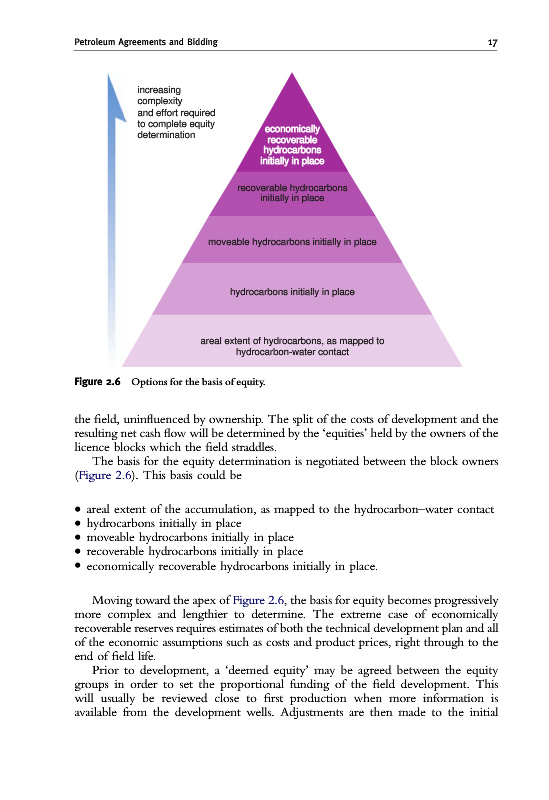 Petroleum Agreements and Bidding 17

increasing complexity and effort required to complete equity determination

economically recoverable hydrocarbons initially in place

recoverable hydrocarbons initially in place

moveable hydrocarbons initially in place

hydrocarbons initially in place

areal extent of hydrocarbons, as mapped to hydrocarbon-water contact

Figure 2.6 Options for the basis of equity.

the field, uninfluenced by ownership. The split of the costs of development and the resulting net cash flow will be determined by the 'equities' held by the owners of the licence blocks which the field straddles.

The basis for the equity determination is negotiated between the block owners (Figure 2.6). This basis could be

• areal extent of the accumulation, as mapped to the hydrocarbon–water contact
• hydrocarbons initially in place
• moveable hydrocarbons initially in place
• recoverable hydrocarbons initially in place
• economically recoverable hydrocarbons initially in place.

Moving toward the apex of Figure 2.6, the basis for equity becomes progressively more complex and lengthier to determine. The extreme case of economically recoverable reserves requires estimates of both the technical development plan and all of the economic assumptions such as costs and product prices, right through to the end of field life.

Prior to development, a 'deemed equity' may be agreed between the equity groups in order to set the proportional funding of the field development. This will usually be reviewed close to first production when more information is available from the development wells. Adjustments are then made to the initial